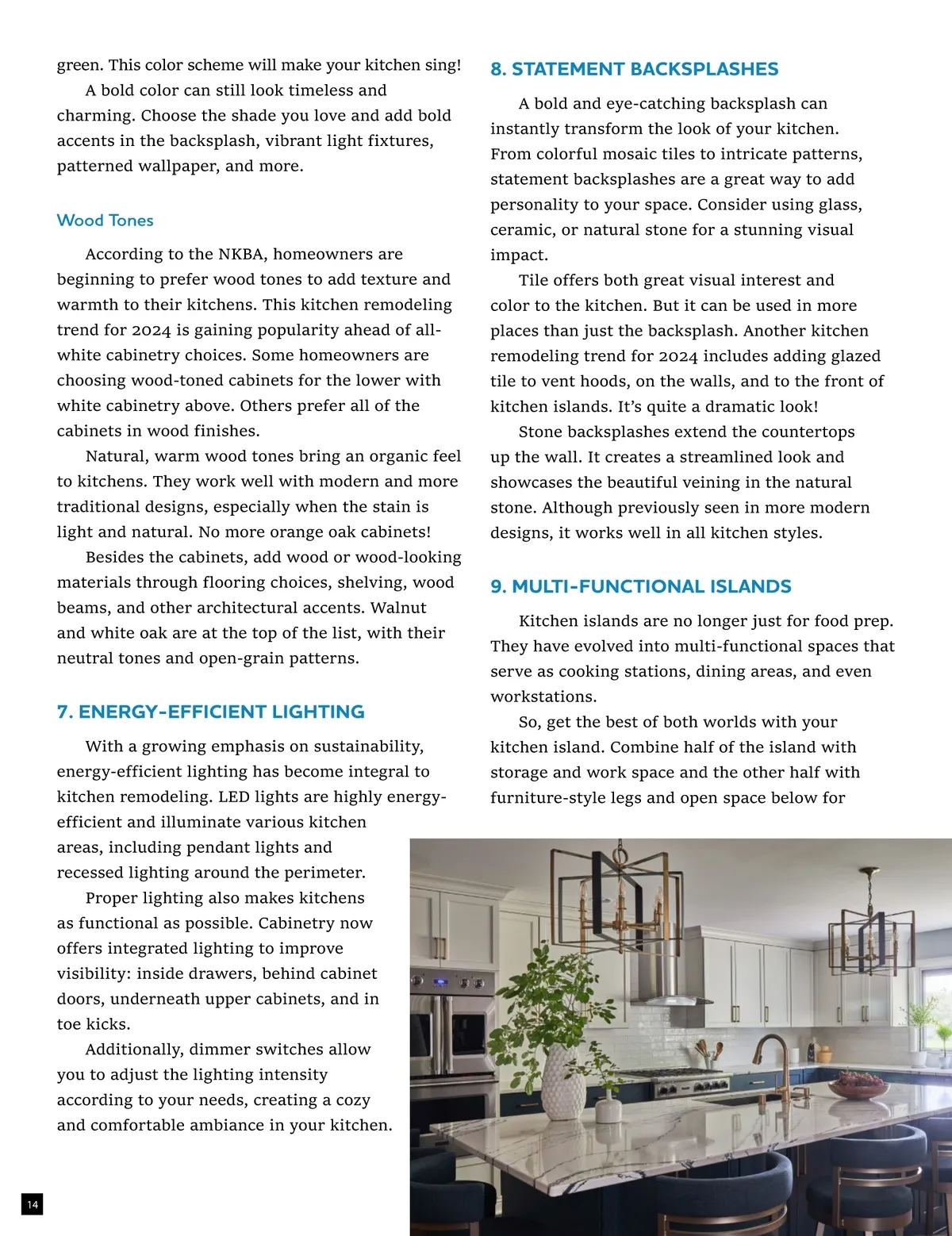 green. This color scheme will make your kitchen sing!

A bold color can still look timeless and charming. Choose the shade you love and add bold accents in the backsplash, vibrant light fixtures, patterned wallpaper, and more.

Wood Tones

According to the NKBA, homeowners are beginning to prefer wood tones to add texture and warmth to their kitchens. This kitchen remodeling trend for 2024 is gaining popularity ahead of all-white cabinetry choices. Some homeowners are choosing wood-toned cabinets for the lower with white cabinetry above. Others prefer all of the cabinets in wood finishes.

Natural, warm wood tones bring an organic feel to kitchens. They work well with modern and more traditional designs, especially when the stain is light and natural. No more orange oak cabinets!

Besides the cabinets, add wood or wood-looking materials through flooring choices, shelving, wood beams, and other architectural accents. Walnut and white oak are at the top of the list, with their neutral tones and open-grain patterns.

7. ENERGY-EFFICIENT LIGHTING

With a growing emphasis on sustainability, energy-efficient lighting has become integral to kitchen remodeling. LED lights are highly energy-efficient and illuminate various kitchen areas, including pendant lights and recessed lighting around the perimeter.

Proper lighting also makes kitchens as functional as possible. Cabinetry now offers integrated lighting to improve visibility: inside drawers, behind cabinet doors, underneath upper cabinets, and in toe kicks.

Additionally, dimmer switches allow you to adjust the lighting intensity according to your needs, creating a cozy and comfortable ambiance in your kitchen.

8. STATEMENT BACKSPLASHES

A bold and eye-catching backsplash can instantly transform the look of your kitchen. From colorful mosaic tiles to intricate patterns, statement backsplashes are a great way to add personality to your space. Consider using glass, ceramic, or natural stone for a stunning visual impact.

Tile offers both great visual interest and color to the kitchen. But it can be used in more places than just the backsplash. Another kitchen remodeling trend for 2024 includes adding glazed tile to vent hoods, on the walls, and to the front of kitchen islands. It's quite a dramatic look!

Stone backsplashes extend the countertops up the wall. It creates a streamlined look and showcases the beautiful veining in the natural stone. Although previously seen in more modern designs, it works well in all kitchen styles.

9. MULTI-FUNCTIONAL ISLANDS

Kitchen islands are no longer just for food prep. They have evolved into multi-functional spaces that serve as cooking stations, dining areas, and even workstations.

So, get the best of both worlds with your kitchen island. Combine half of the island with storage and work space and the other half with furniture-style legs and open space below for

14